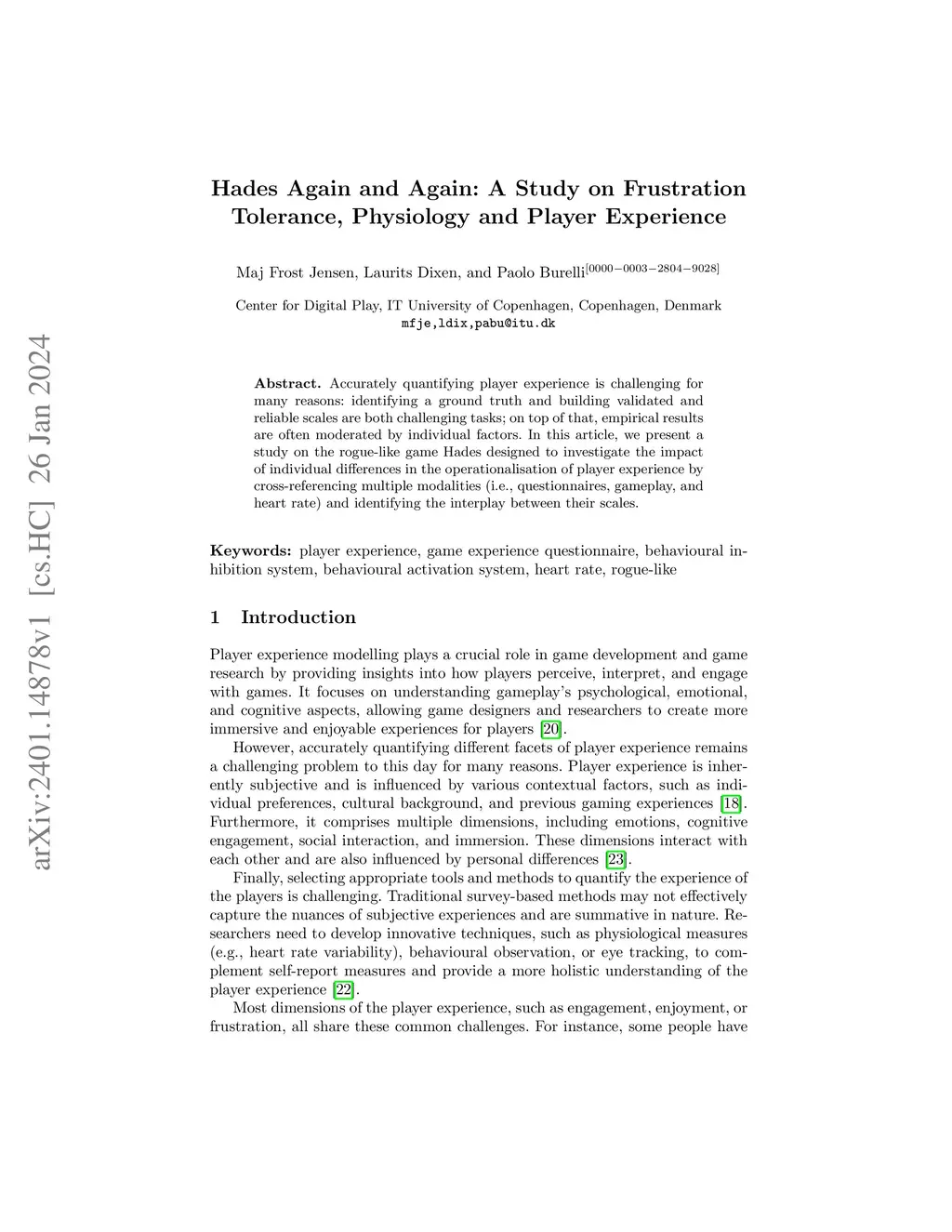 arXiv:2401.14878v1 [cs.HC] 26 Jan 2024

Hades Again and Again: A Study on Frustration Tolerance, Physiology and Player Experience

Maj Frost Jensen, Laurits Dixen, and Paolo Burelli$^{[0000-0003-2804-9028]}$

Center for Digital Play, IT University of Copenhagen, Copenhagen, Denmark
mfje,ldix,pabu@itu.dk

Abstract. Accurately quantifying player experience is challenging for many reasons: identifying a ground truth and building validated and reliable scales are both challenging tasks; on top of that, empirical results are often moderated by individual factors. In this article, we present a study on the rogue-like game Hades designed to investigate the impact of individual differences in the operationalisation of player experience by cross-referencing multiple modalities (i.e., questionnaires, gameplay, and heart rate) and identifying the interplay between their scales.

Keywords: player experience, game experience questionnaire, behavioural inhibition system, behavioural activation system, heart rate, rogue-like

1 Introduction

Player experience modelling plays a crucial role in game development and game research by providing insights into how players perceive, interpret, and engage with games. It focuses on understanding gameplay's psychological, emotional, and cognitive aspects, allowing game designers and researchers to create more immersive and enjoyable experiences for players [20].

However, accurately quantifying different facets of player experience remains a challenging problem to this day for many reasons. Player experience is inherently subjective and is influenced by various contextual factors, such as individual preferences, cultural background, and previous gaming experiences [18]. Furthermore, it comprises multiple dimensions, including emotions, cognitive engagement, social interaction, and immersion. These dimensions interact with each other and are also influenced by personal differences [23].

Finally, selecting appropriate tools and methods to quantify the experience of the players is challenging. Traditional survey-based methods may not effectively capture the nuances of subjective experiences and are summative in nature. Researchers need to develop innovative techniques, such as physiological measures (e.g., heart rate variability), behavioural observation, or eye tracking, to complement self-report measures and provide a more holistic understanding of the player experience [22].

Most dimensions of the player experience, such as engagement, enjoyment, or frustration, all share these common challenges. For instance, some people have